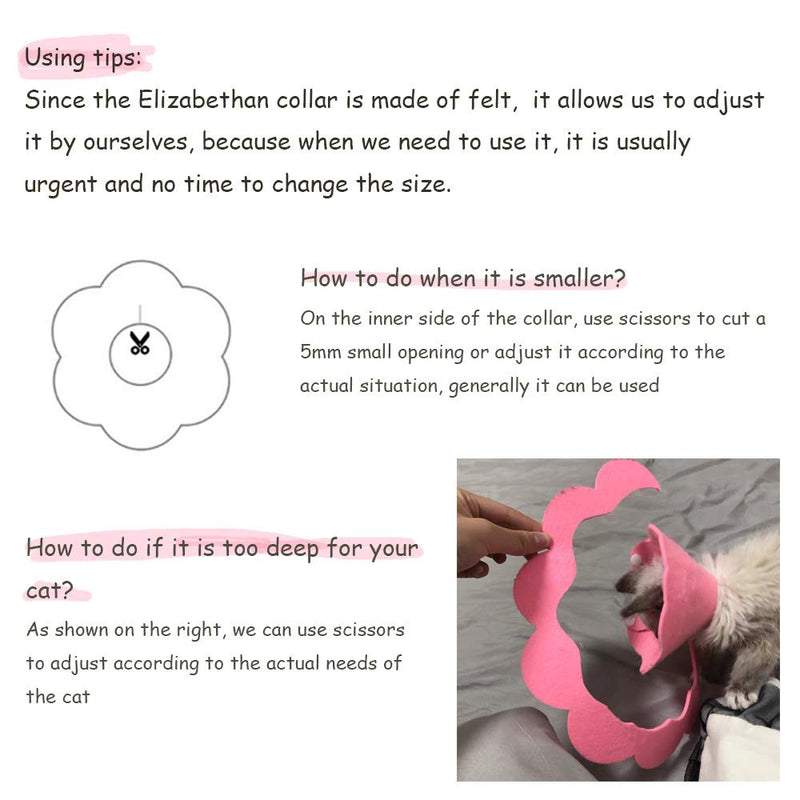 Using tips:
Since the Elizabethan collar is made of felt, it allows us to adjust it by ourselves, because when we need to use it, it is usually urgent and no time to change the size.

How to do when it is smaller?
On the inner side of the collar, use scissors to cut a 5mm small opening or adjust it according to the actual situation, generally it can be used

How to do if it is too deep for your cat?
As shown on the right, we can use scissors to adjust according to the actual needs of the cat